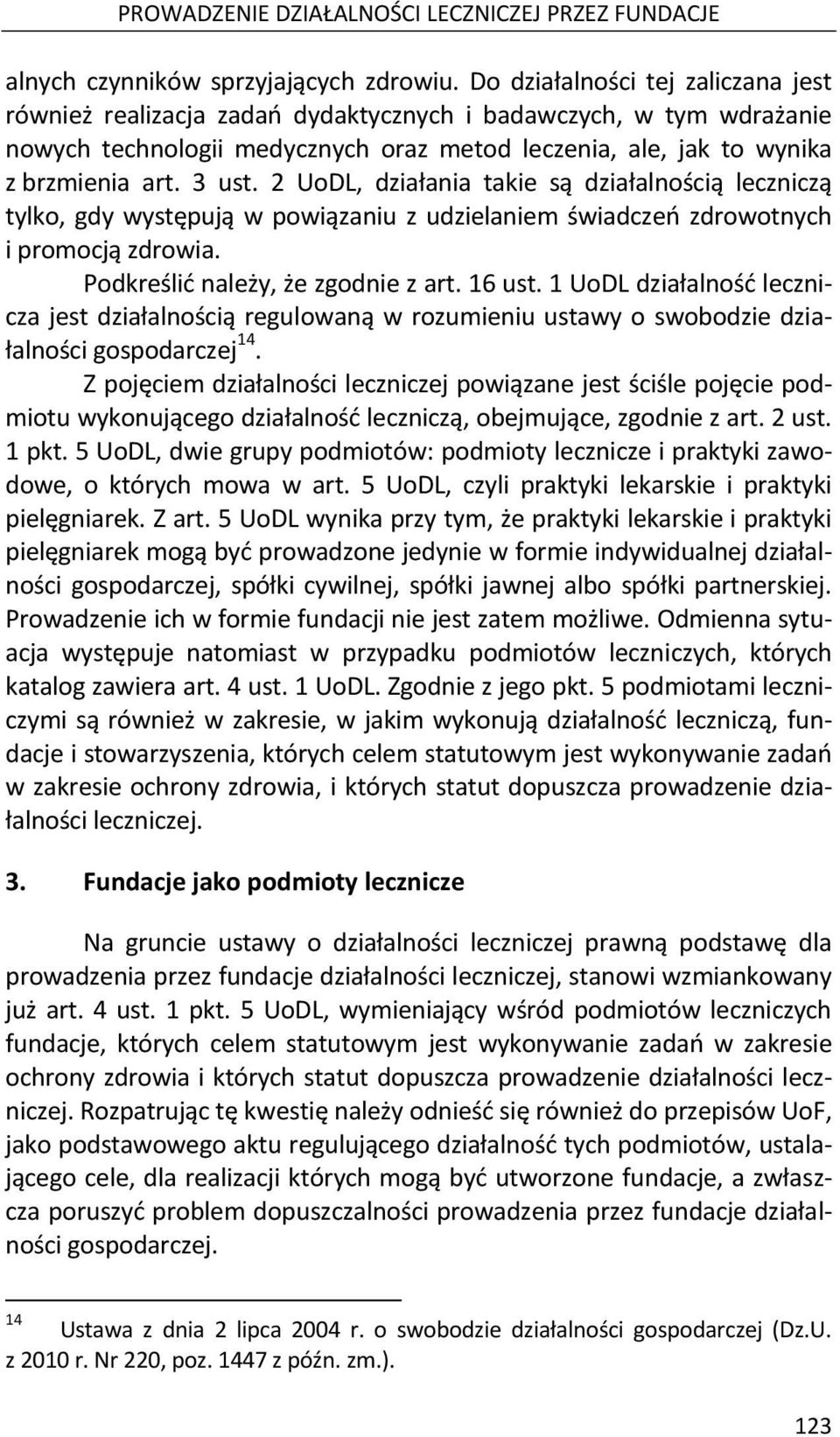 PROWADZENIE DZIAŁALNOŚCI LECZNICZEJ PRZEZ FUNDACJE

alnych czynników sprzyjających zdrowiu. Do działalności tej zaliczana jest również realizacja zadań dydaktycznych i badawczych, w tym wdrażanie nowych technologii medycznych oraz metod leczenia, ale, jak to wynika z brzmienia art. 3 ust. 2 UoDL, działania takie są działalnością leczniczą tylko, gdy występują w powiązaniu z udzielaniem świadczeń zdrowotnych i promocją zdrowia.

Podkreślić należy, że zgodnie z art. 16 ust. 1 UoDL działalność lecznicza jest działalnością regulowaną w rozumieniu ustawy o swobodzie działalności gospodarczej$^{14}$.

Z pojęciem działalności leczniczej powiązane jest ściśle pojęcie podmiotu wykonującego działalność leczniczą, obejmujące, zgodnie z art. 2 ust. 1 pkt. 5 UoDL, dwie grupy podmiotów: podmioty lecznicze i praktyki zawodowe, o których mowa w art. 5 UoDL, czyli praktyki lekarskie i praktyki pielęgniarek. Z art. 5 UoDL wynika przy tym, że praktyki lekarskie i praktyki pielęgniarek mogą być prowadzone jedynie w formie indywidualnej działalności gospodarczej, spółki cywilnej, spółki jawnej albo spółki partnerskiej. Prowadzenie ich w formie fundacji nie jest zatem możliwe. Odmienna sytuacja występuje natomiast w przypadku podmiotów leczniczych, których katalog zawiera art. 4 ust. 1 UoDL. Zgodnie z jego pkt. 5 podmiotami leczniczymi są również w zakresie, w jakim wykonują działalność leczniczą, fundacje i stowarzyszenia, których celem statutowym jest wykonywanie zadań w zakresie ochrony zdrowia, i których statut dopuszcza prowadzenie działalności leczniczej.

3. Fundacje jako podmioty lecznicze

Na gruncie ustawy o działalności leczniczej prawną podstawę dla prowadzenia przez fundacje działalności leczniczej, stanowi wzmiankowany już art. 4 ust. 1 pkt. 5 UoDL, wymieniający wśród podmiotów leczniczych fundacje, których celem statutowym jest wykonywanie zadań w zakresie ochrony zdrowia i których statut dopuszcza prowadzenie działalności leczniczej. Rozpatrując tę kwestię należy odnieść się również do przepisów UoF, jako podstawowego aktu regulującego działalność tych podmiotów, ustalającego cele, dla realizacji których mogą być utworzone fundacje, a zwłaszcza poruszyć problem dopuszczalności prowadzenia przez fundacje działalności gospodarczej.

$^{14}$ Ustawa z dnia 2 lipca 2004 r. o swobodzie działalności gospodarczej (Dz.U. z 2010 r. Nr 220, poz. 1447 z późn. zm.).

123